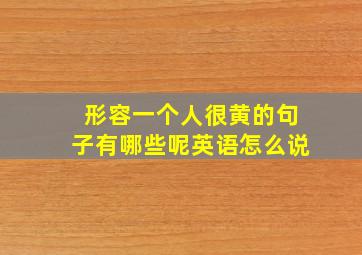 形容一个人很黄的句子有哪些呢英语怎么说